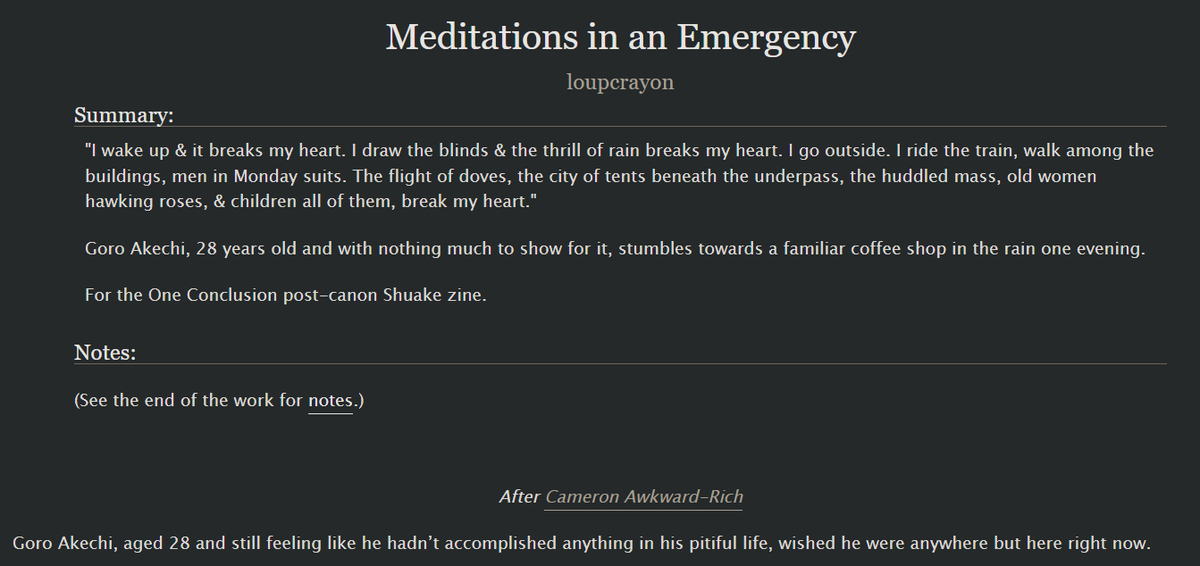 Meditations in an Emergency

loupcrayon

Summary:

"I wake up & it breaks my heart. I draw the blinds & the thrill of rain breaks my heart. I go outside. I ride the train, walk among the buildings, men in Monday suits. The flight of doves, the city of tents beneath the underpass, the huddled mass, old women hawking roses, & children all of them, break my heart."

Goro Akechi, 28 years old and with nothing much to show for it, stumbles towards a familiar coffee shop in the rain one evening.

For the One Conclusion post-canon Shuake zine.

Notes:

(See the end of the work for notes.)

After Cameron Awkward-Rich

Goro Akechi, aged 28 and still feeling like he hadn't accomplished anything in his pitiful life, wished he were anywhere but here right now.